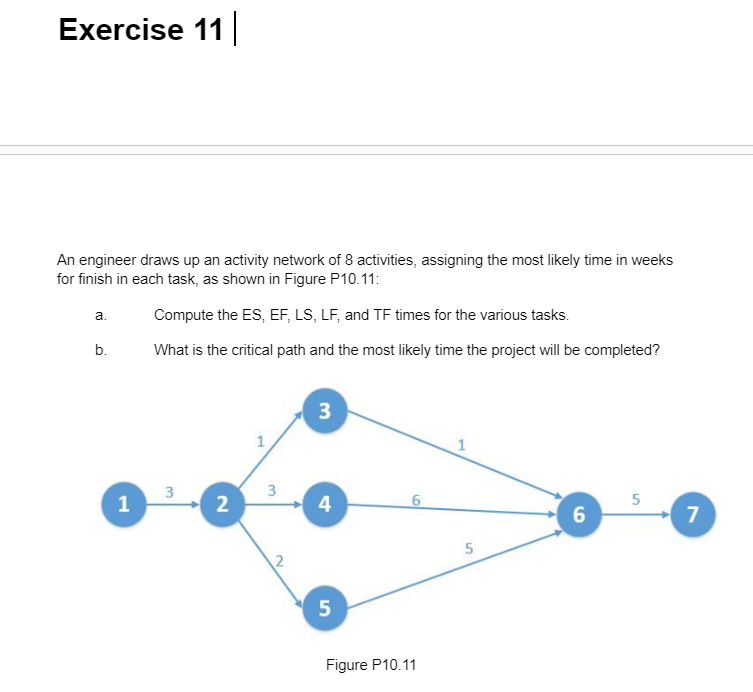 Exercise 11

An engineer draws up an activity network of 8 activities, assigning the most likely time in weeks for finish in each task, as shown in Figure P10.11:

a. Compute the ES, EF, LS, LF, and TF times for the various tasks.

b. What is the critical path and the most likely time the project will be completed?

3
1
1
1
3
2
3
4
6
6
5
7
2
5
5

Figure P10.11